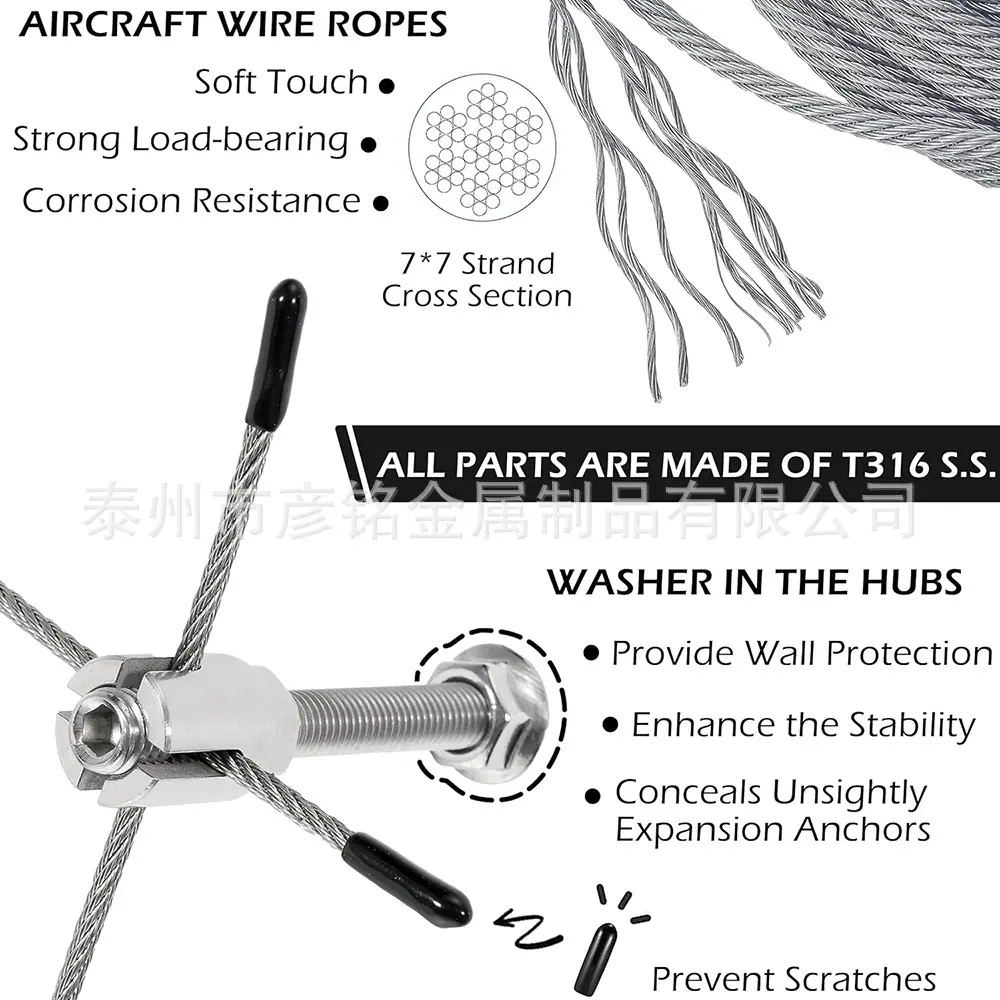 AIRCRAFT WIRE ROPES

Soft Touch •

Strong Load-bearing •

Corrosion Resistance •

7*7 Strand
Cross Section

ALL PARTS ARE MADE OF T316 S.S.

WASHER IN THE HUBS

• Provide Wall Protection

• Enhance the Stability

• Conceals Unsightly Expansion Anchors

Prevent Scratches

泰州市彦铭金属制品有限公司